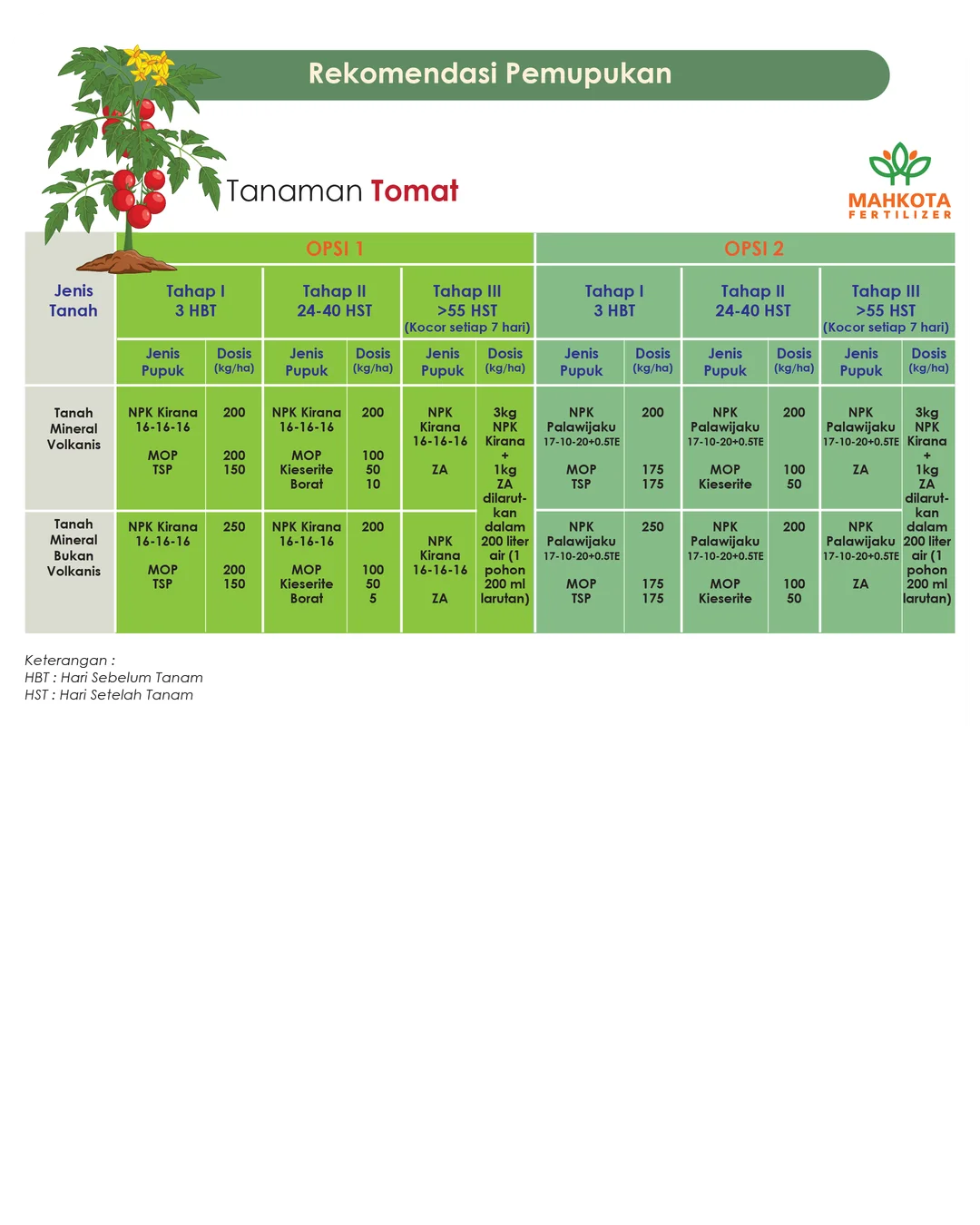 Rekomendasi Pemupukan

Tanaman Tomat

MAHKOTA FERTILIZER

| Jenis Tanah | OPSI 1 | | | | | | OPSI 2 | | | | | |
|---|---|---|---|---|---|---|---|---|---|---|---|---|
| | Tahap I 3 HBT | | Tahap II 24-40 HST | | Tahap III >55 HST (Kocor setiap 7 hari) | | Tahap I 3 HBT | | Tahap II 24-40 HST | | Tahap III >55 HST (Kocor setiap 7 hari) | |
| | Jenis Pupuk | Dosis (kg/ha) | Jenis Pupuk | Dosis (kg/ha) | Jenis Pupuk | Dosis (kg/ha) | Jenis Pupuk | Dosis (kg/ha) | Jenis Pupuk | Dosis (kg/ha) | Jenis Pupuk | Dosis (kg/ha) |
| Tanah Mineral Volkanis | NPK Kirana 16-16-16 MOP TSP | 200 200 150 | NPK Kirana 16-16-16 MOP Kieserite Borat | 200 100 50 10 | NPK Kirana 16-16-16 ZA | 3kg NPK Kirana + 1kg ZA dilarutkan dalam 200 liter air (1 pohon 200 ml larutan) | NPK Palawijaku 17-10-20+0.5TE MOP TSP | 200 175 175 | NPK Palawijaku 17-10-20+0.5TE MOP Kieserite | 200 100 50 | NPK Palawijaku 17-10-20+0.5TE ZA | 3kg NPK Kirana + 1kg ZA dilarutkan dalam 200 liter air (1 pohon 200 ml larutan) |
| Tanah Mineral Bukan Volkanis | NPK Kirana 16-16-16 MOP TSP | 250 200 150 | NPK Kirana 16-16-16 MOP Kieserite Borat | 200 100 50 5 | NPK Kirana 16-16-16 ZA | | NPK Palawijaku 17-10-20+0.5TE MOP TSP | 250 175 175 | NPK Palawijaku 17-10-20+0.5TE MOP Kieserite | 200 100 50 | NPK Palawijaku 17-10-20+0.5TE ZA | |

Keterangan :
HBT : Hari Sebelum Tanam
HST : Hari Setelah Tanam